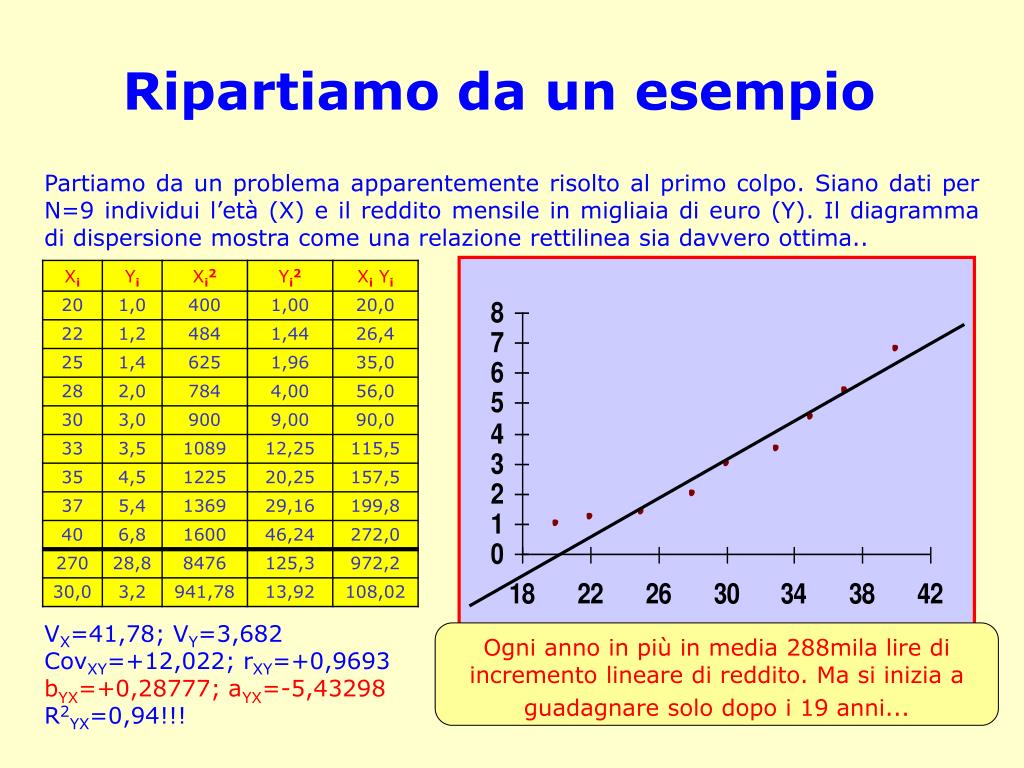 Ripartiamo da un esempio

Partiamo da un problema apparentemente risolto al primo colpo. Siano dati per N=9 individui l'età (X) e il reddito mensile in migliaia di euro (Y). Il diagramma di dispersione mostra come una relazione rettilinea sia davvero ottima..

| $X_i$ | $Y_i$ | $X_i^2$ | $Y_i^2$ | $X_i Y_i$ |
|---|---|---|---|---|
| 20 | 1,0 | 400 | 1,00 | 20,0 |
| 22 | 1,2 | 484 | 1,44 | 26,4 |
| 25 | 1,4 | 625 | 1,96 | 35,0 |
| 28 | 2,0 | 784 | 4,00 | 56,0 |
| 30 | 3,0 | 900 | 9,00 | 90,0 |
| 33 | 3,5 | 1089 | 12,25 | 115,5 |
| 35 | 4,5 | 1225 | 20,25 | 157,5 |
| 37 | 5,4 | 1369 | 29,16 | 199,8 |
| 40 | 6,8 | 1600 | 46,24 | 272,0 |
| 270 | 28,8 | 8476 | 125,3 | 972,2 |
| 30,0 | 3,2 | 941,78 | 13,92 | 108,02 |

8
7
6
5
4
3
2
1
0
18 22 26 30 34 38 42

$V_X$=41,78; $V_Y$=3,682
$Cov_{XY}$=+12,022; $r_{XY}$=+0,9693
$b_{YX}$=+0,28777; $a_{YX}$=-5,43298
$R^2_{YX}$=0,94!!!

Ogni anno in più in media 288mila lire di incremento lineare di reddito. Ma si inizia a guadagnare solo dopo i 19 anni...